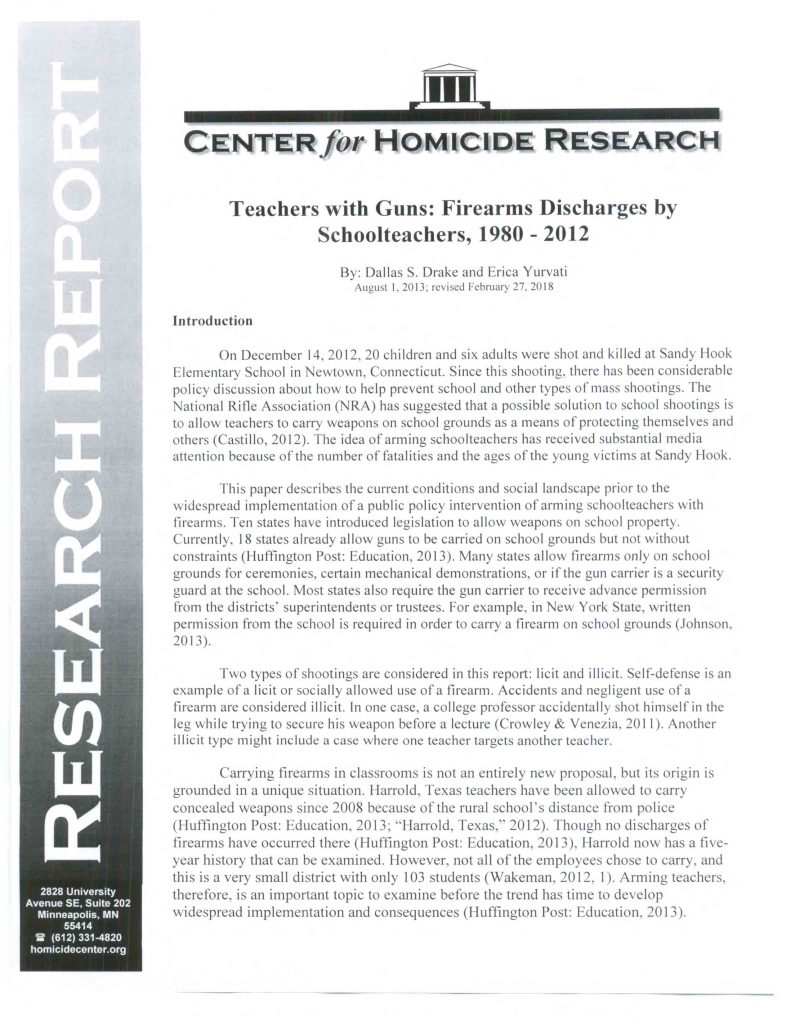 RESEARCH REPORT

2828 University Avenue SE, Suite 202
Minneapolis, MN 55414
☎ (612) 331-4820
homicidecenter.org

CENTER for HOMICIDE RESEARCH

Teachers with Guns: Firearms Discharges by Schoolteachers, 1980 - 2012

By: Dallas S. Drake and Erica Yurvati
August 1, 2013; revised February 27, 2018

Introduction

On December 14, 2012, 20 children and six adults were shot and killed at Sandy Hook Elementary School in Newtown, Connecticut. Since this shooting, there has been considerable policy discussion about how to help prevent school and other types of mass shootings. The National Rifle Association (NRA) has suggested that a possible solution to school shootings is to allow teachers to carry weapons on school grounds as a means of protecting themselves and others (Castillo, 2012). The idea of arming schoolteachers has received substantial media attention because of the number of fatalities and the ages of the young victims at Sandy Hook.

This paper describes the current conditions and social landscape prior to the widespread implementation of a public policy intervention of arming schoolteachers with firearms. Ten states have introduced legislation to allow weapons on school property. Currently, 18 states already allow guns to be carried on school grounds but not without constraints (Huffington Post: Education, 2013). Many states allow firearms only on school grounds for ceremonies, certain mechanical demonstrations, or if the gun carrier is a security guard at the school. Most states also require the gun carrier to receive advance permission from the districts' superintendents or trustees. For example, in New York State, written permission from the school is required in order to carry a firearm on school grounds (Johnson, 2013).

Two types of shootings are considered in this report: licit and illicit. Self-defense is an example of a licit or socially allowed use of a firearm. Accidents and negligent use of a firearm are considered illicit. In one case, a college professor accidentally shot himself in the leg while trying to secure his weapon before a lecture (Crowley & Venezia, 2011). Another illicit type might include a case where one teacher targets another teacher.

Carrying firearms in classrooms is not an entirely new proposal, but its origin is grounded in a unique situation. Harrold, Texas teachers have been allowed to carry concealed weapons since 2008 because of the rural school's distance from police (Huffington Post: Education, 2013; "Harrold, Texas," 2012). Though no discharges of firearms have occurred there (Huffington Post: Education, 2013), Harrold now has a five-year history that can be examined. However, not all of the employees chose to carry, and this is a very small district with only 103 students (Wakeman, 2012, 1). Arming teachers, therefore, is an important topic to examine before the trend has time to develop widespread implementation and consequences (Huffington Post: Education, 2013).